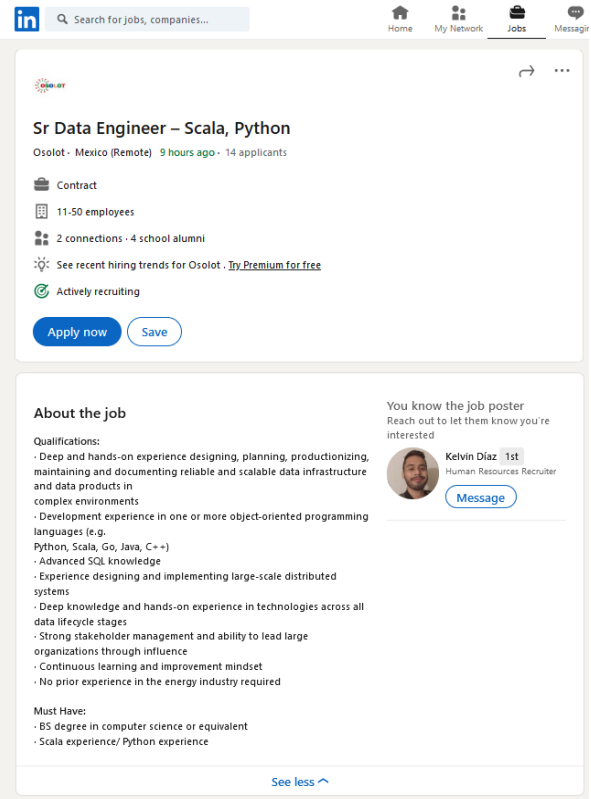 in

Search for jobs, companies...

Home
My Network
Jobs
Messagin

OSOLOT

Sr Data Engineer – Scala, Python

Osolot · Mexico (Remote) 9 hours ago · 14 applicants

Contract

11-50 employees

2 connections · 4 school alumni

See recent hiring trends for Osolot . Try Premium for free

Actively recruiting

Apply now
Save

About the job

Qualifications:
· Deep and hands-on experience designing, planning, productionizing, maintaining and documenting reliable and scalable data infrastructure and data products in
complex environments
· Development experience in one or more object-oriented programming languages (e.g.
Python, Scala, Go, Java, C++)
· Advanced SQL knowledge
· Experience designing and implementing large-scale distributed systems
· Deep knowledge and hands-on experience in technologies across all data lifecycle stages
· Strong stakeholder management and ability to lead large organizations through influence
· Continuous learning and improvement mindset
· No prior experience in the energy industry required

Must Have:
· BS degree in computer science or equivalent
· Scala experience/ Python experience

You know the job poster
Reach out to let them know you're interested

Kelvin Díaz 1st
Human Resources Recruiter

Message

See less